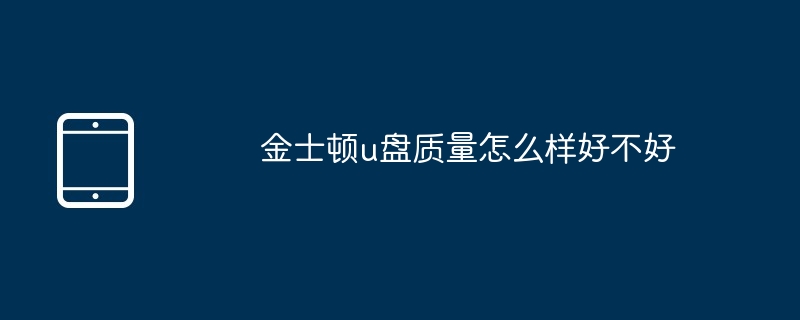 金士顿u盘质量怎么样好不好